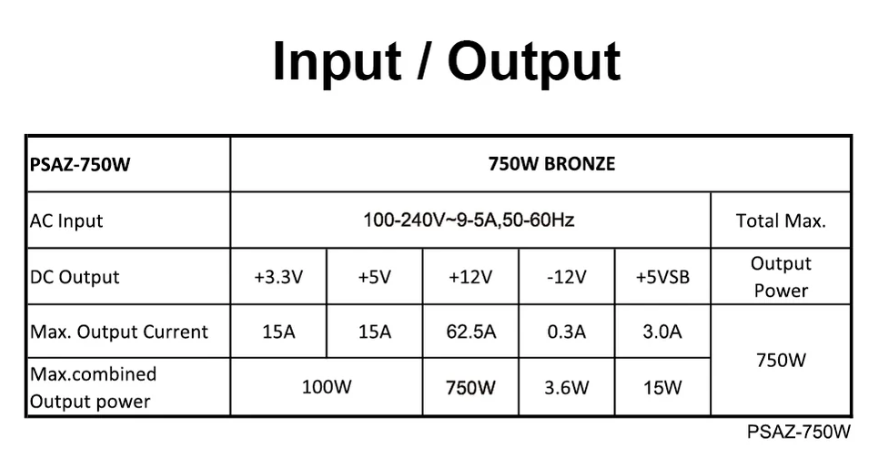 Input / Output

| PSAZ-750W | 750W BRONZE | | | | | |
|---|---|---|---|---|---|---|
| AC Input | 100-240V~9-5A,50-60Hz | | | | | Total Max. |
| DC Output | +3.3V | +5V | +12V | -12V | +5VSB | Output Power |
| Max. Output Current | 15A | 15A | 62.5A | 0.3A | 3.0A | 750W |
| Max.combined Output power | 100W | | 750W | 3.6W | 15W | |

PSAZ-750W